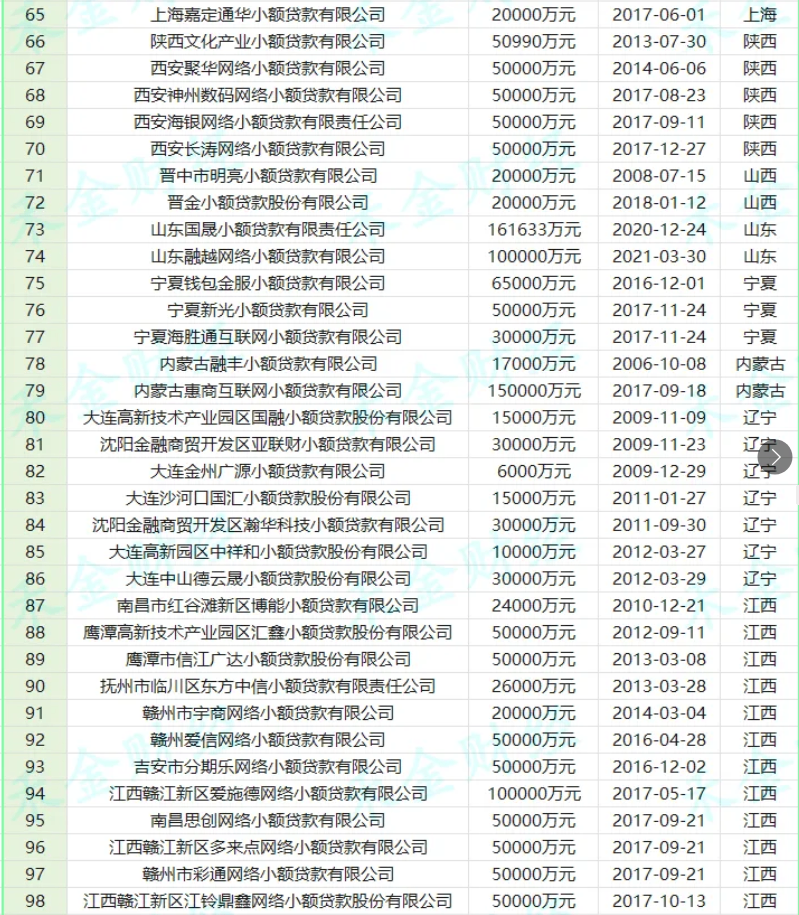 | 65 | 上海嘉定通华小额贷款有限公司 | 20000万元 | 2017-06-01 | 上海 |
|---|---|---|---|---|
| 66 | 陕西文化产业小额贷款有限公司 | 50990万元 | 2013-07-30 | 陕西 |
| 67 | 西安聚华网络小额贷款有限公司 | 50000万元 | 2014-06-06 | 陕西 |
| 68 | 西安神州数码网络小额贷款有限公司 | 50000万元 | 2017-08-23 | 陕西 |
| 69 | 西安海银网络小额贷款有限责任公司 | 50000万元 | 2017-09-11 | 陕西 |
| 70 | 西安长涛网络小额贷款有限公司 | 50000万元 | 2017-12-27 | 陕西 |
| 71 | 晋中市明亮小额贷款有限公司 | 20000万元 | 2008-07-15 | 山西 |
| 72 | 晋金小额贷款股份有限公司 | 20000万元 | 2018-01-12 | 山西 |
| 73 | 山东国晟小额贷款有限责任公司 | 161633万元 | 2020-12-24 | 山东 |
| 74 | 山东融越网络小额贷款有限公司 | 100000万元 | 2021-03-30 | 山东 |
| 75 | 宁夏钱包金服小额贷款有限公司 | 65000万元 | 2016-12-01 | 宁夏 |
| 76 | 宁夏新光小额贷款有限公司 | 50000万元 | 2017-11-24 | 宁夏 |
| 77 | 宁夏海胜通互联网小额贷款有限公司 | 30000万元 | 2017-11-24 | 宁夏 |
| 78 | 内蒙古融丰小额贷款有限公司 | 17000万元 | 2006-10-08 | 内蒙古 |
| 79 | 内蒙古惠商互联网小额贷款有限公司 | 150000万元 | 2017-09-18 | 内蒙古 |
| 80 | 大连高新技术产业园区国融小额贷款股份有限公司 | 15000万元 | 2009-11-09 | 辽宁 |
| 81 | 沈阳金融商贸开发区亚联财小额贷款有限公司 | 30000万元 | 2009-11-23 | 辽宁 |
| 82 | 大连金州广源小额贷款有限公司 | 6000万元 | 2009-12-29 | 辽宁 |
| 83 | 大连沙河口国汇小额贷款股份有限公司 | 15000万元 | 2011-01-27 | 辽宁 |
| 84 | 沈阳金融商贸开发区瀚华科技小额贷款有限公司 | 30000万元 | 2011-09-30 | 辽宁 |
| 85 | 大连高新园区中祥和小额贷款股份有限公司 | 10000万元 | 2012-03-27 | 辽宁 |
| 86 | 大连中山德云晟小额贷款股份有限公司 | 30000万元 | 2012-03-29 | 辽宁 |
| 87 | 南昌市红谷滩新区博能小额贷款有限公司 | 24000万元 | 2010-12-21 | 江西 |
| 88 | 鹰潭高新技术产业园区汇鑫小额贷款股份有限公司 | 50000万元 | 2012-09-11 | 江西 |
| 89 | 鹰潭市信江广达小额贷款股份有限公司 | 50000万元 | 2013-03-08 | 江西 |
| 90 | 抚州市临川区东方中信小额贷款有限责任公司 | 26000万元 | 2013-03-28 | 江西 |
| 91 | 赣州市宇商网络小额贷款有限公司 | 20000万元 | 2014-03-04 | 江西 |
| 92 | 赣州爱信网络小额贷款有限公司 | 50000万元 | 2016-04-28 | 江西 |
| 93 | 吉安市分期乐网络小额贷款有限公司 | 50000万元 | 2016-12-02 | 江西 |
| 94 | 江西赣江新区爱施德网络小额贷款有限公司 | 100000万元 | 2017-05-17 | 江西 |
| 95 | 南昌思创网络小额贷款有限公司 | 50000万元 | 2017-09-21 | 江西 |
| 96 | 江西赣江新区多来点网络小额贷款有限公司 | 50000万元 | 2017-09-21 | 江西 |
| 97 | 赣州市彩通网络小额贷款有限公司 | 50000万元 | 2017-09-21 | 江西 |
| 98 | 江西赣江新区江铃鼎鑫网络小额贷款股份有限公司 | 50000万元 | 2017-10-13 | 江西 |